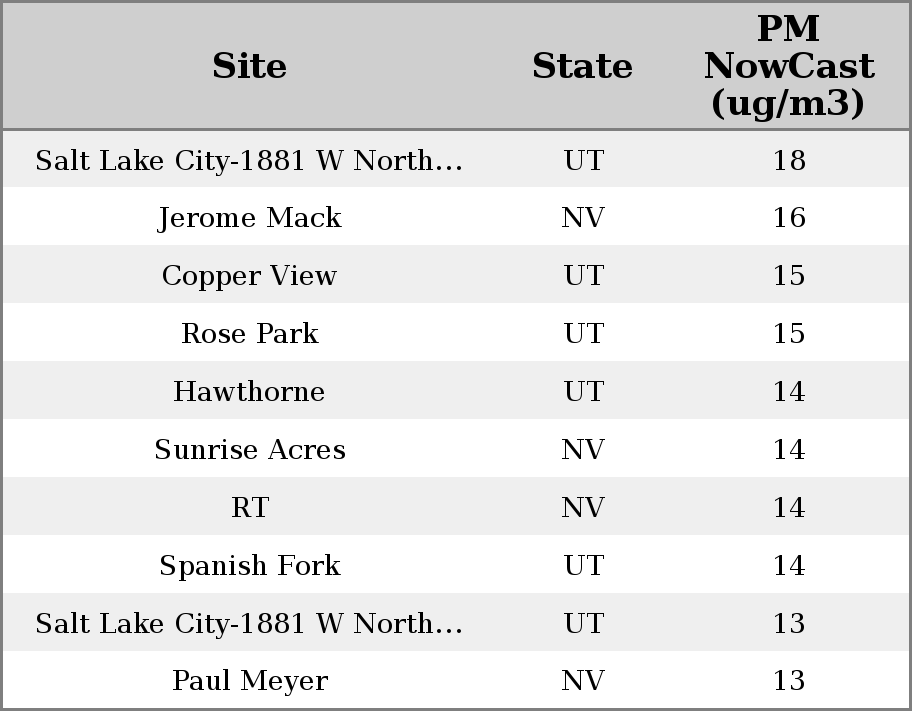 | Site | State | PM NowCast (ug/m3) |
|---|---|---|
| Salt Lake City-1881 W North... | UT | 18 |
| Jerome Mack | NV | 16 |
| Copper View | UT | 15 |
| Rose Park | UT | 15 |
| Hawthorne | UT | 14 |
| Sunrise Acres | NV | 14 |
| RT | NV | 14 |
| Spanish Fork | UT | 14 |
| Salt Lake City-1881 W North... | UT | 13 |
| Paul Meyer | NV | 13 |